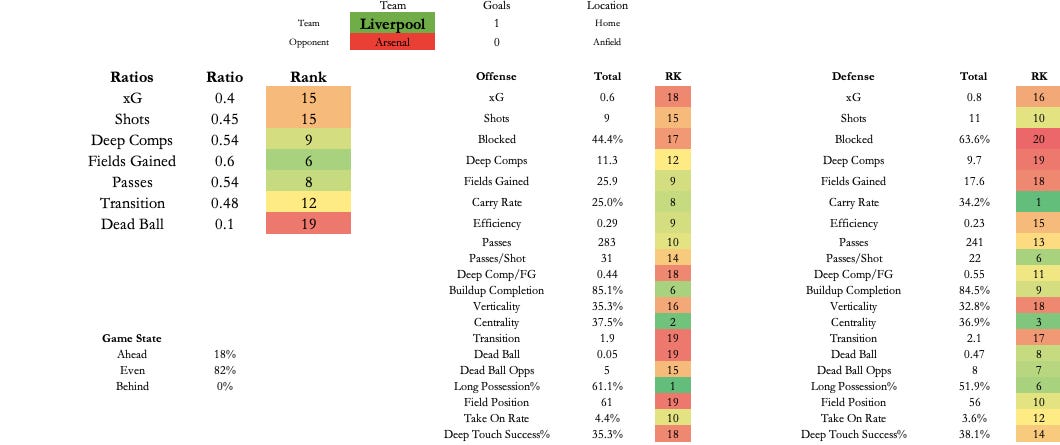 | | Team | Goals | Location |
|---|---|---|---|
| Team | Liverpool | 1 | Home |
| Opponent | Arsenal | 0 | Anfield |

| Ratios | Ratio | Rank |
|---|---|---|
| xG | 0.4 | 15 |
| Shots | 0.45 | 15 |
| Deep Comps | 0.54 | 9 |
| Fields Gained | 0.6 | 6 |
| Passes | 0.54 | 8 |
| Transition | 0.48 | 12 |
| Dead Ball | 0.1 | 19 |

| Game State | |
|---|---|
| Ahead | 18% |
| Even | 82% |
| Behind | 0% |

| Offense | Total | RK |
|---|---|---|
| xG | 0.6 | 18 |
| Shots | 9 | 15 |
| Blocked | 44.4% | 17 |
| Deep Comps | 11.3 | 12 |
| Fields Gained | 25.9 | 9 |
| Carry Rate | 25.0% | 8 |
| Efficiency | 0.29 | 9 |
| Passes | 283 | 10 |
| Passes/Shot | 31 | 14 |
| Deep Comp/FG | 0.44 | 18 |
| Buildup Completion | 85.1% | 6 |
| Verticality | 35.3% | 16 |
| Centrality | 37.5% | 2 |
| Transition | 1.9 | 19 |
| Dead Ball | 0.05 | 19 |
| Dead Ball Opps | 5 | 15 |
| Long Possession% | 61.1% | 1 |
| Field Position | 61 | 19 |
| Take On Rate | 4.4% | 10 |
| Deep Touch Success% | 35.3% | 18 |

| Defense | Total | RK |
|---|---|---|
| xG | 0.8 | 16 |
| Shots | 11 | 10 |
| Blocked | 63.6% | 20 |
| Deep Comps | 9.7 | 19 |
| Fields Gained | 17.6 | 18 |
| Carry Rate | 34.2% | 1 |
| Efficiency | 0.23 | 15 |
| Passes | 241 | 13 |
| Passes/Shot | 22 | 6 |
| Deep Comp/FG | 0.55 | 11 |
| Buildup Completion | 84.5% | 9 |
| Verticality | 32.8% | 18 |
| Centrality | 36.9% | 3 |
| Transition | 2.1 | 17 |
| Dead Ball | 0.47 | 8 |
| Dead Ball Opps | 8 | 7 |
| Long Possession% | 51.9% | 6 |
| Field Position | 56 | 10 |
| Take On Rate | 3.6% | 12 |
| Deep Touch Success% | 38.1% | 14 |